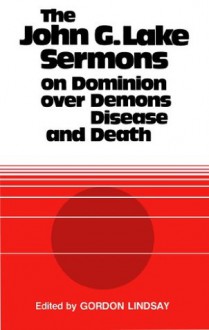 The
John G. Lake
Sermons
on Dominion
over Demons
Disease
and Death

Edited by GORDON LINDSAY